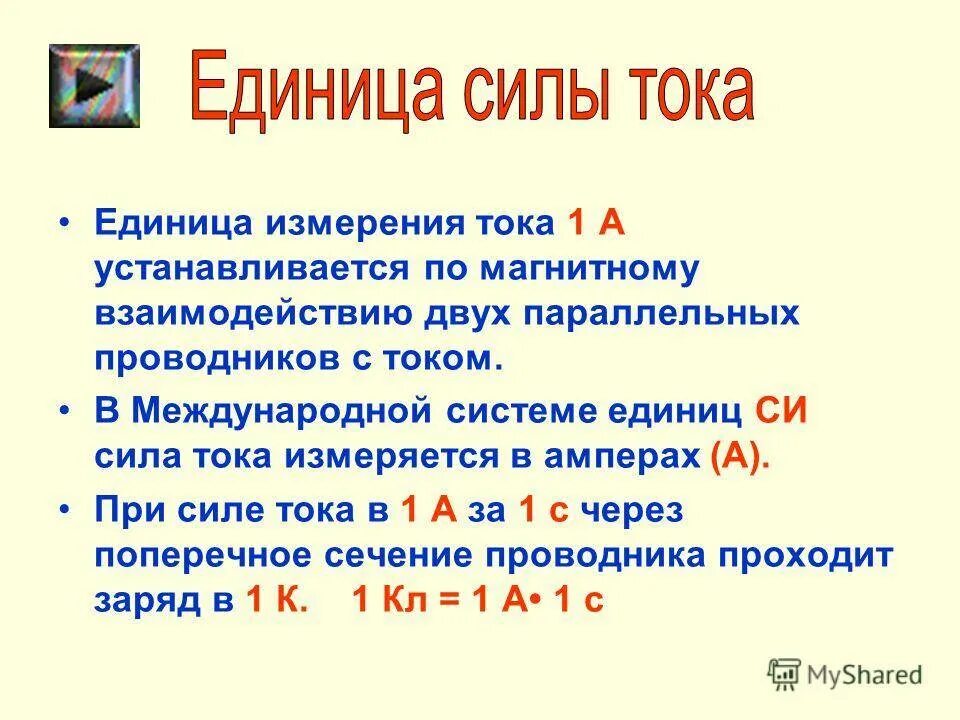 Единица силы тока

• Единица измерения тока 1 А устанавливается по магнитному взаимодействию двух параллельных проводников с током.

• В Международной системе единиц СИ сила тока измеряется в амперах (А).

• При силе тока в 1 А за 1 с через поперечное сечение проводника проходит заряд в 1 К. 1 Кл = 1 А• 1 с

MyShared